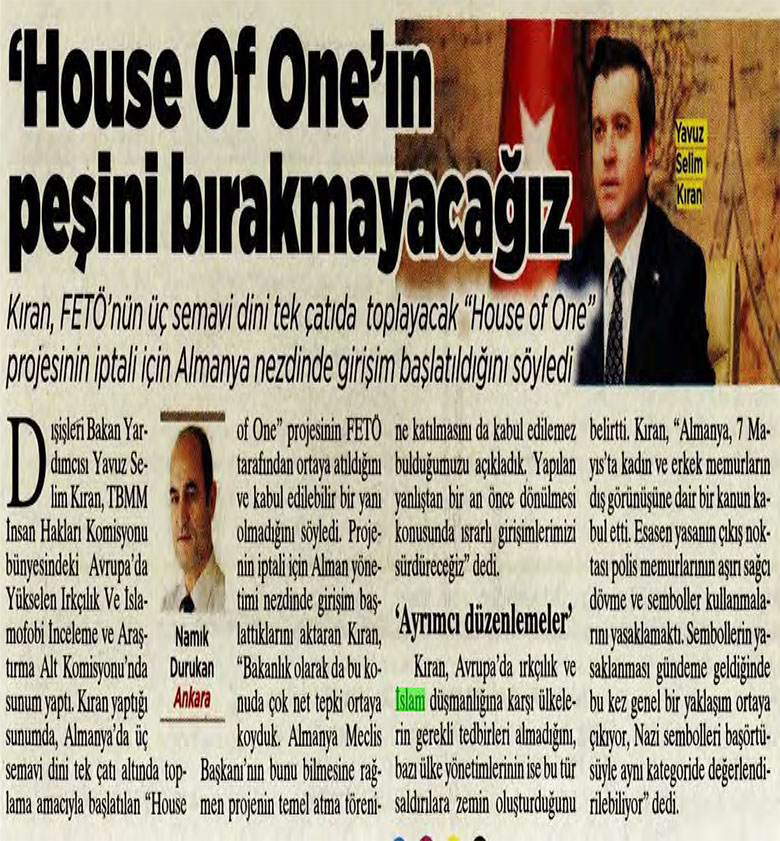 'House Of One'ın peşini bırakmayacağız

Yavuz Selim Kıran

Kıran, FETÖ'nün üç semavi dini tek çatıda toplayacak "House of One" projesinin iptali için Almanya nezdinde girişim başlatıldığını söyledi

Namık Durukan
Ankara

Dışişleri Bakan Yardımcısı Yavuz Selim Kıran, TBMM İnsan Hakları Komisyonu bünyesindeki Avrupa'da Yükselen Irkçılık Ve İslamofobi İnceleme ve Araştırma Alt Komisyonu'nda sunum yaptı. Kıran yaptığı sunumda, Almanya'da üç semavi dini tek çatı altında toplama amacıyla başlatılan "House of One" projesinin FETÖ tarafından ortaya atıldığını ve kabul edilebilir bir yanı olmadığını söyledi. Projenin iptali için Alman yönetimi nezdinde girişim başlattıklarını aktaran Kıran, "Bakanlık olarak da bu konuda çok net tepki ortaya koyduk. Almanya Meclis Başkanı'nın bunu bilmesine rağmen projenin temel atma törenine katılmasını da kabul edilemez bulduğumuzu açıkladık. Yapılan yanlıştan bir an önce dönülmesi konusunda ısrarlı girişimlerimizi sürdüreceğiz" dedi.

'Ayrımcı düzenlemeler'

Kıran, Avrupa'da ırkçılık ve İslam düşmanlığına karşı ülkelerin gerekli tedbirleri almadığını, bazı ülke yönetimlerinin ise bu tür saldırılara zemin oluşturduğunu belirtti. Kıran, "Almanya, 7 Mayıs'ta kadın ve erkek memurların dış görünüşüne dair bir kanun kabul etti. Esasen yasanın çıkış noktası polis memurlarının aşırı sağcı dövme ve semboller kullanmalarını yasaklamaktı. Sembollerin yasaklanması gündeme geldiğinde bu kez genel bir yaklaşım ortaya çıkıyor, Nazi sembolleri başörtüsüyle aynı kategoride değerlendirilebiliyor" dedi.